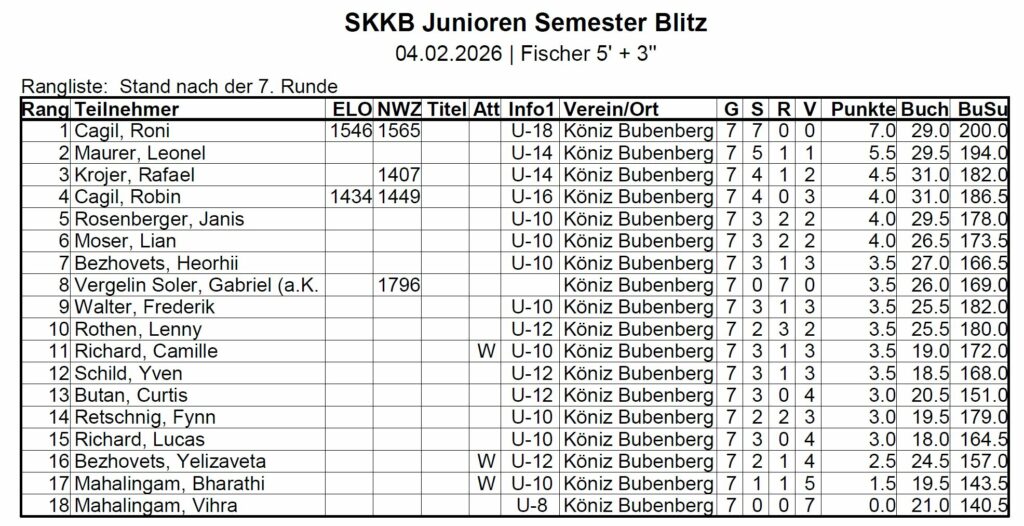 SKKB Junioren Semester Blitz

04.02.2026 | Fischer 5' + 3''

Rangliste: Stand nach der 7. Runde

| Rang | Teilnehmer | ELO | NWZ | Titel | Att | Info1 | Verein/Ort | G | S | R | V | Punkte | Buch | BuSu |
|---|---|---|---|---|---|---|---|---|---|---|---|---|---|---|
| 1 | Cagil, Roni | 1546 | 1565 | | | U-18 | Köniz Bubenberg | 7 | 7 | 0 | 0 | 7.0 | 29.0 | 200.0 |
| 2 | Maurer, Leonel | | | | | U-14 | Köniz Bubenberg | 7 | 5 | 1 | 1 | 5.5 | 29.5 | 194.0 |
| 3 | Krojer, Rafael | | 1407 | | | U-14 | Köniz Bubenberg | 7 | 4 | 1 | 2 | 4.5 | 31.0 | 182.0 |
| 4 | Cagil, Robin | 1434 | 1449 | | | U-16 | Köniz Bubenberg | 7 | 4 | 0 | 3 | 4.0 | 31.0 | 186.5 |
| 5 | Rosenberger, Janis | | | | | U-10 | Köniz Bubenberg | 7 | 3 | 2 | 2 | 4.0 | 29.5 | 178.0 |
| 6 | Moser, Lian | | | | | U-10 | Köniz Bubenberg | 7 | 3 | 2 | 2 | 4.0 | 26.5 | 173.5 |
| 7 | Bezhovets, Heorhii | | | | | U-10 | Köniz Bubenberg | 7 | 3 | 1 | 3 | 3.5 | 27.0 | 166.5 |
| 8 | Vergelin Soler, Gabriel (a.K. | | 1796 | | | | Köniz Bubenberg | 7 | 0 | 7 | 0 | 3.5 | 26.0 | 169.0 |
| 9 | Walter, Frederik | | | | | U-10 | Köniz Bubenberg | 7 | 3 | 1 | 3 | 3.5 | 25.5 | 182.0 |
| 10 | Rothen, Lenny | | | | | U-12 | Köniz Bubenberg | 7 | 2 | 3 | 2 | 3.5 | 25.5 | 180.0 |
| 11 | Richard, Camille | | | | W | U-10 | Köniz Bubenberg | 7 | 3 | 1 | 3 | 3.5 | 19.0 | 172.0 |
| 12 | Schild, Yven | | | | | U-12 | Köniz Bubenberg | 7 | 3 | 1 | 3 | 3.5 | 18.5 | 168.0 |
| 13 | Butan, Curtis | | | | | U-12 | Köniz Bubenberg | 7 | 3 | 0 | 4 | 3.0 | 20.5 | 151.0 |
| 14 | Retschnig, Fynn | | | | | U-10 | Köniz Bubenberg | 7 | 2 | 2 | 3 | 3.0 | 19.5 | 179.0 |
| 15 | Richard, Lucas | | | | | U-10 | Köniz Bubenberg | 7 | 3 | 0 | 4 | 3.0 | 18.0 | 164.5 |
| 16 | Bezhovets, Yelizaveta | | | | W | U-12 | Köniz Bubenberg | 7 | 2 | 1 | 4 | 2.5 | 24.5 | 157.0 |
| 17 | Mahalingam, Bharathi | | | | W | U-10 | Köniz Bubenberg | 7 | 1 | 1 | 5 | 1.5 | 19.5 | 143.5 |
| 18 | Mahalingam, Vihra | | | | | U-8 | Köniz Bubenberg | 7 | 0 | 0 | 7 | 0.0 | 21.0 | 140.5 |